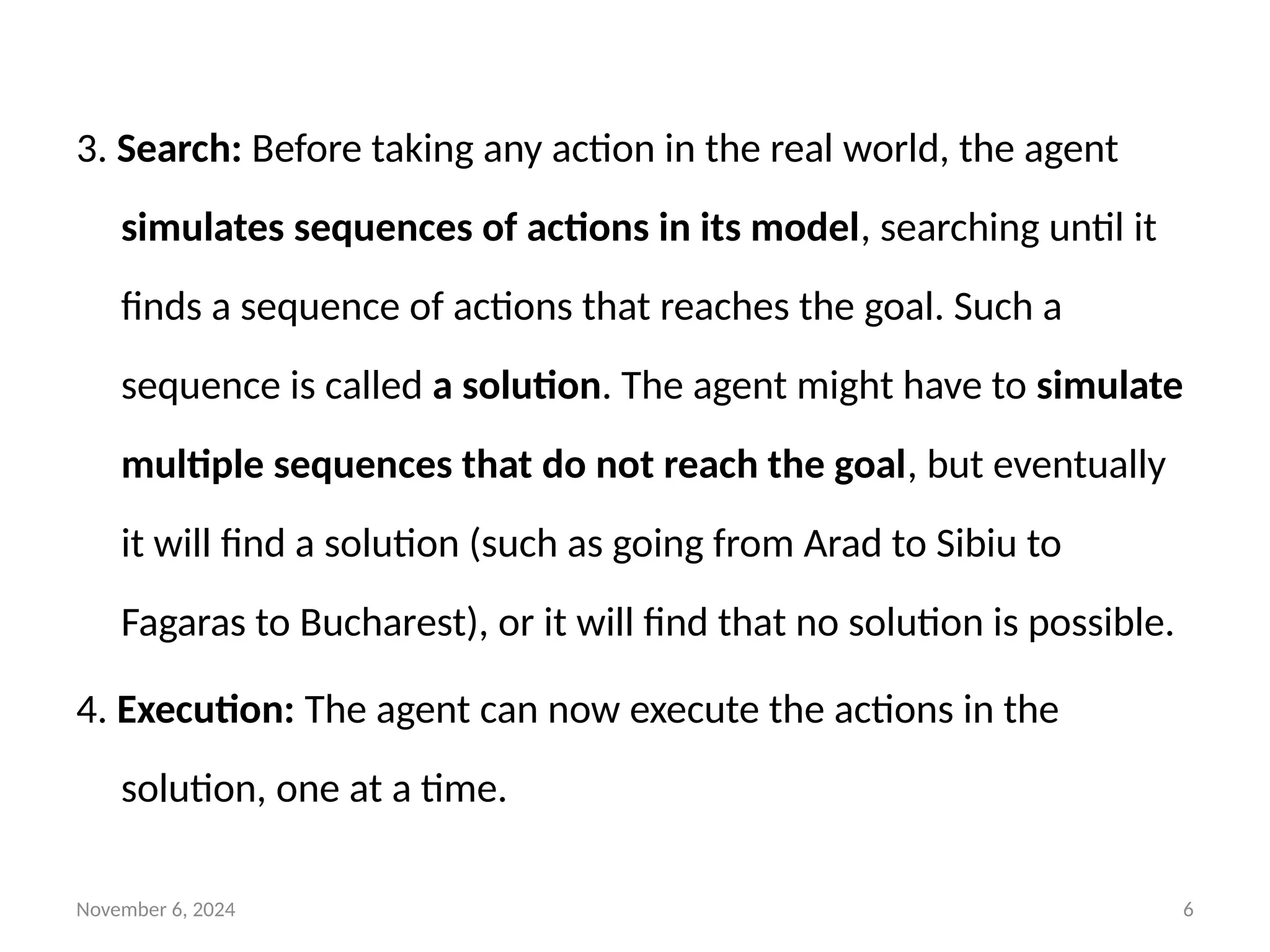 3. Search: Before taking any action in the real world, the agent simulates sequences of actions in its model, searching until it finds a sequence of actions that reaches the goal. Such a sequence is called a solution. The agent might have to simulate multiple sequences that do not reach the goal, but eventually it will find a solution (such as going from Arad to Sibiu to Fagaras to Bucharest), or it will find that no solution is possible.

4. Execution: The agent can now execute the actions in the solution, one at a time.

November 6, 2024

6